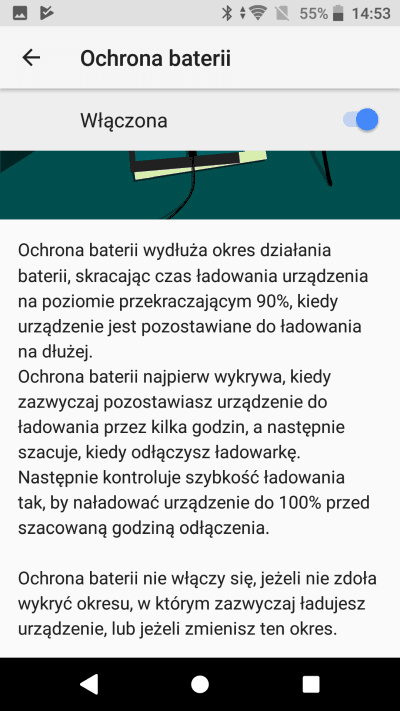 55% 14:53

Ochrona baterii

Włączona

Ochrona baterii wydłuża okres działania baterii, skracając czas ładowania urządzenia na poziomie przekraczającym 90%, kiedy urządzenie jest pozostawiane do ładowania na dłużej.
Ochrona baterii najpierw wykrywa, kiedy zazwyczaj pozostawiasz urządzenie do ładowania przez kilka godzin, a następnie szacuje, kiedy odłączysz ładowarkę. Następnie kontroluje szybkość ładowania tak, by naładować urządzenie do 100% przed szacowaną godziną odłączenia.

Ochrona baterii nie włączy się, jeżeli nie zdoła wykryć okresu, w którym zazwyczaj ładujesz urządzenie, lub jeżeli zmienisz ten okres.